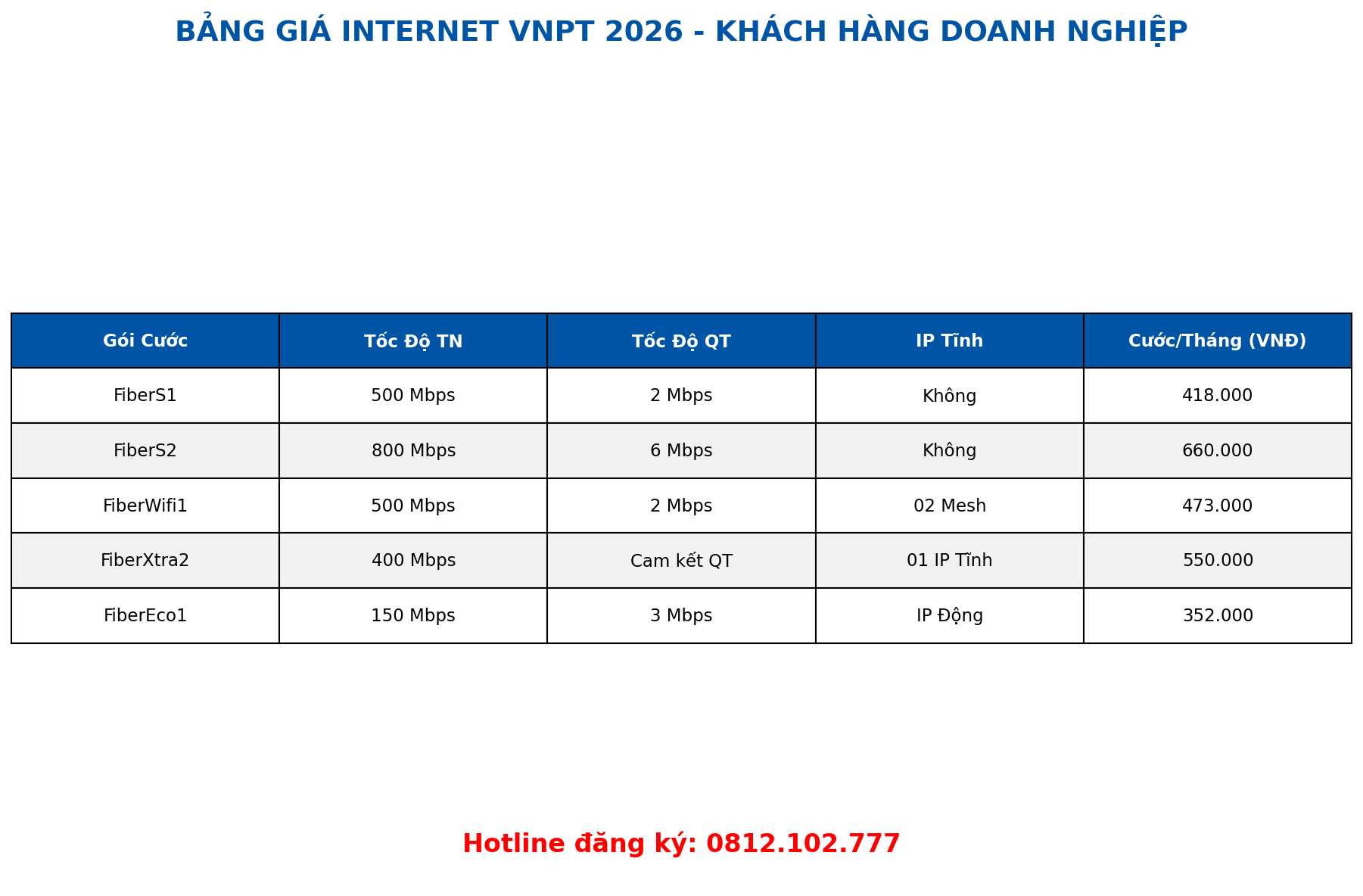 BẢNG GIÁ INTERNET VNPT 2026 - KHÁCH HÀNG DOANH NGHIỆP

| Gói Cước | Tốc Độ TN | Tốc Độ QT | IP Tĩnh | Cước/Tháng (VNĐ) |
|---|---|---|---|---|
| FiberS1 | 500 Mbps | 2 Mbps | Không | 418.000 |
| FiberS2 | 800 Mbps | 6 Mbps | Không | 660.000 |
| FiberWifi1 | 500 Mbps | 2 Mbps | 02 Mesh | 473.000 |
| FiberXtra2 | 400 Mbps | Cam kết QT | 01 IP Tĩnh | 550.000 |
| FiberEco1 | 150 Mbps | 3 Mbps | IP Động | 352.000 |

Hotline đăng ký: 0812.102.777